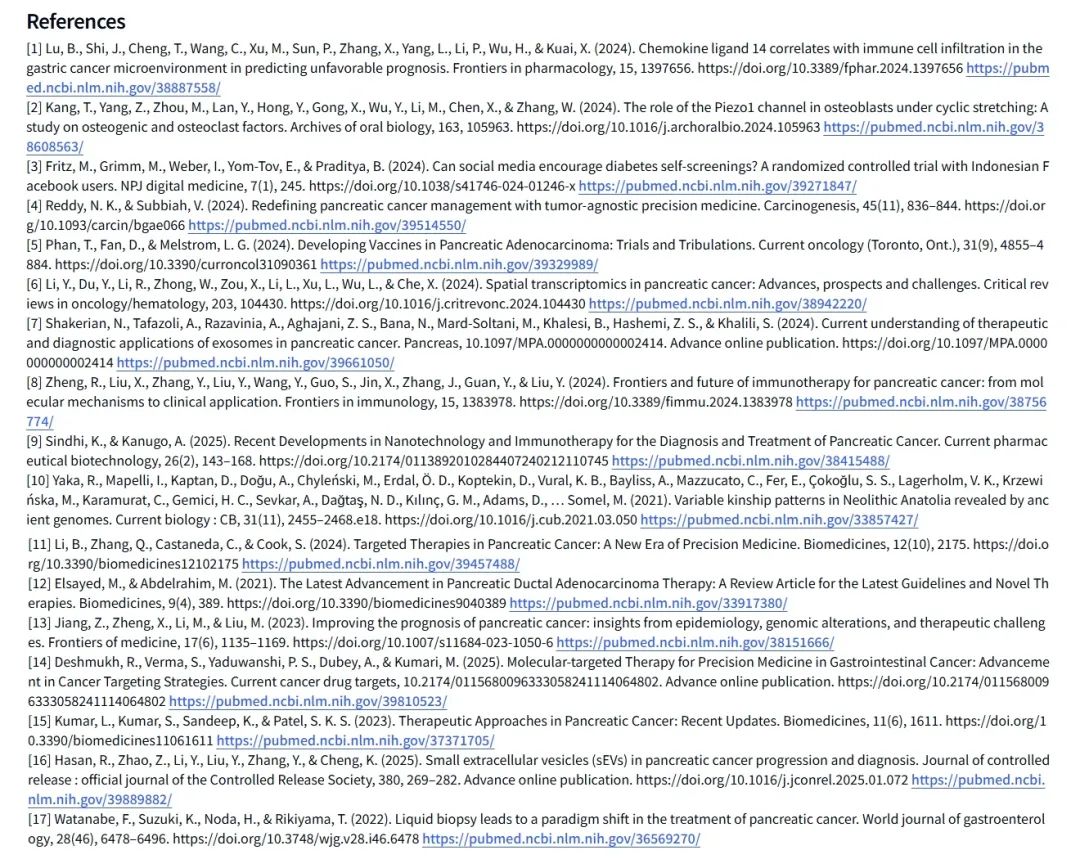 References

[1] Lu, B., Shi, J., Cheng, T., Wang, C., Xu, M., Sun, P., Zhang, X., Yang, L., Li, P., Wu, H., & Kuai, X. (2024). Chemokine ligand 14 correlates with immune cell infiltration in the gastric cancer microenvironment in predicting unfavorable prognosis. Frontiers in pharmacology, 15, 1397656. https://doi.org/10.3389/fphar.2024.1397656 https://pubmed.ncbi.nlm.nih.gov/38887558/

[2] Kang, T., Yang, Z., Zhou, M., Lan, Y., Hong, Y., Gong, X., Wu, Y., Li, M., Chen, X., & Zhang, W. (2024). The role of the Piezo1 channel in osteoblasts under cyclic stretching: A study on osteogenic and osteoclast factors. Archives of oral biology, 163, 105963. https://doi.org/10.1016/j.archoralbio.2024.105963 https://pubmed.ncbi.nlm.nih.gov/38608563/

[3] Fritz, M., Grimm, M., Weber, I., Yom-Tov, E., & Praditya, B. (2024). Can social media encourage diabetes self-screenings? A randomized controlled trial with Indonesian Facebook users. NPJ digital medicine, 7(1), 245. https://doi.org/10.1038/s41746-024-01246-x https://pubmed.ncbi.nlm.nih.gov/39271847/

[4] Reddy, N. K., & Subbiah, V. (2024). Redefining pancreatic cancer management with tumor-agnostic precision medicine. Carcinogenesis, 45(11), 836–844. https://doi.org/10.1093/carcin/bgae066 https://pubmed.ncbi.nlm.nih.gov/39514550/

[5] Phan, T., Fan, D., & Melstrom, L. G. (2024). Developing Vaccines in Pancreatic Adenocarcinoma: Trials and Tribulations. Current oncology (Toronto, Ont.), 31(9), 4855–4884. https://doi.org/10.3390/curroncol31090361 https://pubmed.ncbi.nlm.nih.gov/39329989/

[6] Li, Y., Du, Y., Li, R., Zhong, W., Zou, X., Li, L., Xu, L., Wu, L., & Che, X. (2024). Spatial transcriptomics in pancreatic cancer: Advances, prospects and challenges. Critical reviews in oncology/hematology, 203, 104430. https://doi.org/10.1016/j.critrevonc.2024.104430 https://pubmed.ncbi.nlm.nih.gov/38942220/

[7] Shakerian, N., Tafazoli, A., Razavinia, A., Aghajani, Z. S., Bana, N., Mard-Soltani, M., Khalesi, B., Hashemi, Z. S., & Khalili, S. (2024). Current understanding of therapeutic and diagnostic applications of exosomes in pancreatic cancer. Pancreas, 10.1097/MPA.0000000000002414. Advance online publication. https://doi.org/10.1097/MPA.0000000000002414 https://pubmed.ncbi.nlm.nih.gov/39661050/

[8] Zheng, R., Liu, X., Zhang, Y., Liu, Y., Wang, Y., Guo, S., Jin, X., Zhang, J., Guan, Y., & Liu, Y. (2024). Frontiers and future of immunotherapy for pancreatic cancer: from molecular mechanisms to clinical application. Frontiers in immunology, 15, 1383978. https://doi.org/10.3389/fimmu.2024.1383978 https://pubmed.ncbi.nlm.nih.gov/38756774/

[9] Sindhi, K., & Kanugo, A. (2025). Recent Developments in Nanotechnology and Immunotherapy for the Diagnosis and Treatment of Pancreatic Cancer. Current pharmaceutical biotechnology, 26(2), 143–168. https://doi.org/10.2174/0113892010284407240212110745 https://pubmed.ncbi.nlm.nih.gov/38415488/

[10] Yaka, R., Mapelli, I., Kaptan, D., Doğu, A., Chyleński, M., Erdal, Ö. D., Koptekin, D., Vural, K. B., Bayliss, A., Mazzucato, C., Fer, E., Çokoğlu, S. S., Lagerholm, V. K., Krzewińska, M., Karamurat, C., Gemici, H. C., Sevkar, A., Dağtaş, N. D., Kılınç, G. M., Adams, D., … Somel, M. (2021). Variable kinship patterns in Neolithic Anatolia revealed by ancient genomes. Current biology : CB, 31(11), 2455–2468.e18. https://doi.org/10.1016/j.cub.2021.03.050 https://pubmed.ncbi.nlm.nih.gov/33857427/

[11] Li, B., Zhang, Q., Castaneda, C., & Cook, S. (2024). Targeted Therapies in Pancreatic Cancer: A New Era of Precision Medicine. Biomedicines, 12(10), 2175. https://doi.org/10.3390/biomedicines12102175 https://pubmed.ncbi.nlm.nih.gov/39457488/

[12] Elsayed, M., & Abdelrahim, M. (2021). The Latest Advancement in Pancreatic Ductal Adenocarcinoma Therapy: A Review Article for the Latest Guidelines and Novel Therapies. Biomedicines, 9(4), 389. https://doi.org/10.3390/biomedicines9040389 https://pubmed.ncbi.nlm.nih.gov/33917380/

[13] Jiang, Z., Zheng, X., Li, M., & Liu, M. (2023). Improving the prognosis of pancreatic cancer: insights from epidemiology, genomic alterations, and therapeutic challenges. Frontiers of medicine, 17(6), 1135–1169. https://doi.org/10.1007/s11684-023-1050-6 https://pubmed.ncbi.nlm.nih.gov/38151666/

[14] Deshmukh, R., Verma, S., Yaduwanshi, P. S., Dubey, A., & Kumari, M. (2025). Molecular-targeted Therapy for Precision Medicine in Gastrointestinal Cancer: Advancement in Cancer Targeting Strategies. Current cancer drug targets, 10.2174/0115680096333058241114064802. Advance online publication. https://doi.org/10.2174/0115680096333058241114064802 https://pubmed.ncbi.nlm.nih.gov/39810523/

[15] Kumar, L., Kumar, S., Sandeep, K., & Patel, S. K. S. (2023). Therapeutic Approaches in Pancreatic Cancer: Recent Updates. Biomedicines, 11(6), 1611. https://doi.org/10.3390/biomedicines11061611 https://pubmed.ncbi.nlm.nih.gov/37371705/

[16] Hasan, R., Zhao, Z., Li, Y., Liu, Y., Zhang, Y., & Cheng, K. (2025). Small extracellular vesicles (sEVs) in pancreatic cancer progression and diagnosis. Journal of controlled release : official journal of the Controlled Release Society, 380, 269–282. Advance online publication. https://doi.org/10.1016/j.jconrel.2025.01.072 https://pubmed.ncbi.nlm.nih.gov/39889882/

[17] Watanabe, F., Suzuki, K., Noda, H., & Rikiyama, T. (2022). Liquid biopsy leads to a paradigm shift in the treatment of pancreatic cancer. World journal of gastroenterology, 28(46), 6478–6496. https://doi.org/10.3748/wjg.v28.i46.6478 https://pubmed.ncbi.nlm.nih.gov/36569270/